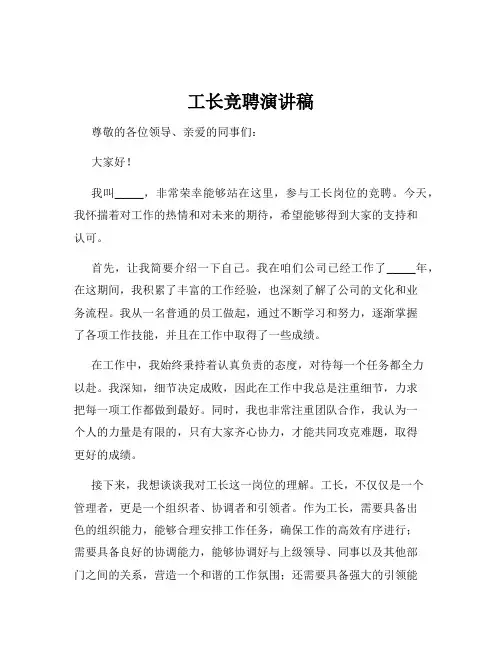 工长竞聘演讲稿

尊敬的各位领导、亲爱的同事们：

大家好！

我叫_____，非常荣幸能够站在这里，参与工长岗位的竞聘。今天，我怀揣着对工作的热情和对未来的期待，希望能够得到大家的支持和认可。

首先，让我简要介绍一下自己。我在咱们公司已经工作了_____年，在这期间，我积累了丰富的工作经验，也深刻了解了公司的文化和业务流程。我从一名普通的员工做起，通过不断学习和努力，逐渐掌握了各项工作技能，并且在工作中取得了一些成绩。

在工作中，我始终秉持着认真负责的态度，对待每一个任务都全力以赴。我深知，细节决定成败，因此在工作中我总是注重细节，力求把每一项工作都做到最好。同时，我也非常注重团队合作，我认为一个人的力量是有限的，只有大家齐心协力，才能共同攻克难题，取得更好的成绩。

接下来，我想谈谈我对工长这一岗位的理解。工长，不仅仅是一个管理者，更是一个组织者、协调者和引领者。作为工长，需要具备出色的组织能力，能够合理安排工作任务，确保工作的高效有序进行；需要具备良好的协调能力，能够协调好与上级领导、同事以及其他部门之间的关系，营造一个和谐的工作氛围；还需要具备强大的引领能